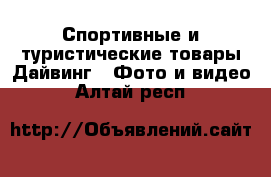 Спортивные и туристические товары Дайвинг   Фото и видео Алтай респ

http://Объявлений.сайт